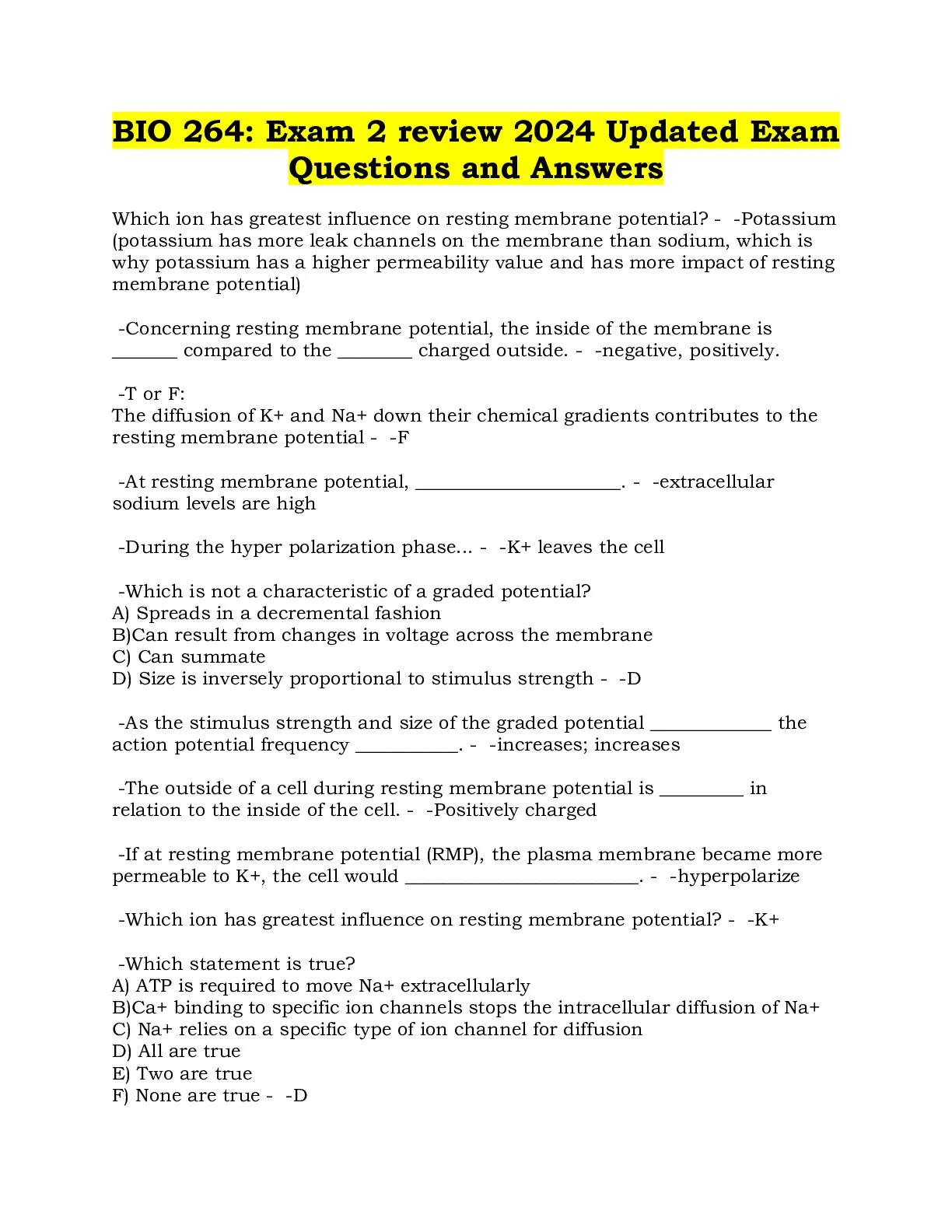 BIO 264: Exam 2 review 2024 Updated Exam Questions and Answers

Which ion has greatest influence on resting membrane potential? - -Potassium (potassium has more leak channels on the membrane than sodium, which is why potassium has a higher permeability value and has more impact of resting membrane potential)

-Concerning resting membrane potential, the inside of the membrane is _______ compared to the ________ charged outside. - -negative, positively.

-T or F:
The diffusion of K+ and Na+ down their chemical gradients contributes to the resting membrane potential - -F

-At resting membrane potential, ______________________. - -extracellular sodium levels are high

-During the hyper polarization phase... - -K+ leaves the cell

-Which is not a characteristic of a graded potential?
A) Spreads in a decremental fashion
B)Can result from changes in voltage across the membrane
C) Can summate
D) Size is inversely proportional to stimulus strength - -D

-As the stimulus strength and size of the graded potential _____________ the action potential frequency ___________. - -increases; increases

-The outside of a cell during resting membrane potential is _________ in relation to the inside of the cell. - -Positively charged

-If at resting membrane potential (RMP), the plasma membrane became more permeable to K+, the cell would _________________________. - -hyperpolarize

-Which ion has greatest influence on resting membrane potential? - -K+

-Which statement is true?
A) ATP is required to move Na+ extracellularly
B)Ca+ binding to specific ion channels stops the intracellular diffusion of Na+
C) Na+ relies on a specific type of ion channel for diffusion
D) All are true
E) Two are true
F) None are true - -D